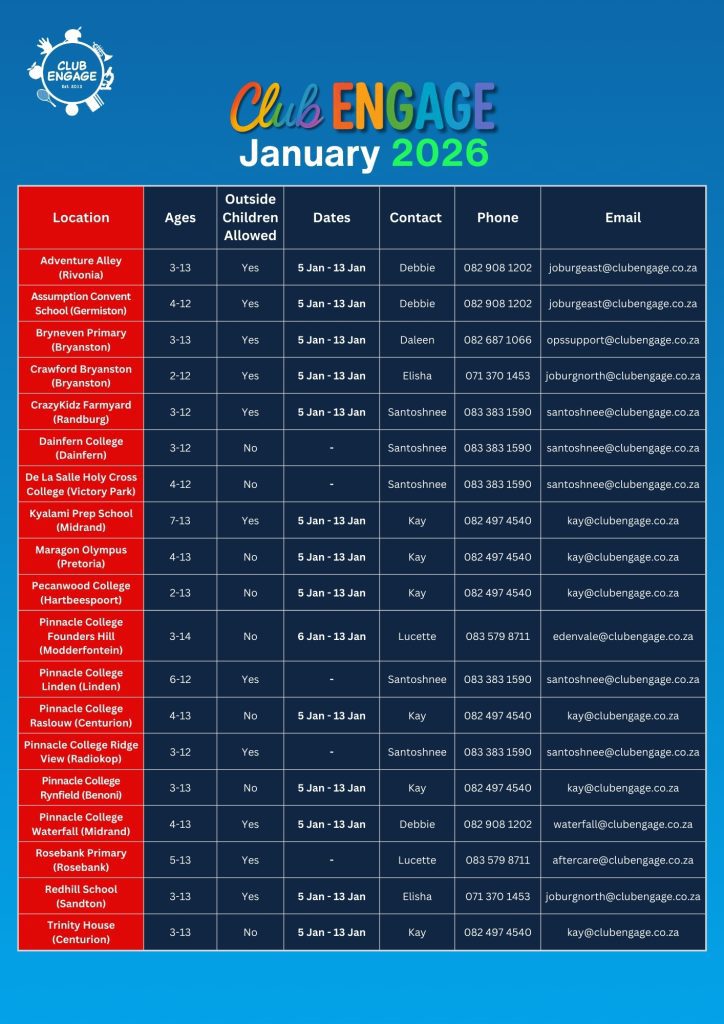 CLUB ENGAGE
Est. 2013

Club ENGAGE
January 2026

| Location | Ages | Outside Children Allowed | Dates | Contact | Phone | Email |
|---|---|---|---|---|---|---|
| Adventure Alley (Rivonia) | 3-13 | Yes | 5 Jan - 13 Jan | Debbie | 082 908 1202 | joburgeast@clubengage.co.za |
| Assumption Convent School (Germiston) | 4-12 | Yes | 5 Jan - 13 Jan | Debbie | 082 908 1202 | joburgeast@clubengage.co.za |
| Bryneven Primary (Bryanston) | 3-13 | Yes | 5 Jan - 13 Jan | Daleen | 082 687 1066 | opssupport@clubengage.co.za |
| Crawford Bryanston (Bryanston) | 2-12 | Yes | 5 Jan - 13 Jan | Elisha | 071 370 1453 | joburgnorth@clubengage.co.za |
| CrazyKidz Farmyard (Randburg) | 3-12 | Yes | 5 Jan - 13 Jan | Santoshnee | 083 383 1590 | santoshnee@clubengage.co.za |
| Dainfern College (Dainfern) | 3-12 | No | - | Santoshnee | 083 383 1590 | santoshnee@clubengage.co.za |
| De La Salle Holy Cross College (Victory Park) | 4-12 | No | - | Santoshnee | 083 383 1590 | santoshnee@clubengage.co.za |
| Kyalami Prep School (Midrand) | 7-13 | Yes | 5 Jan - 13 Jan | Kay | 082 497 4540 | kay@clubengage.co.za |
| Maragon Olympus (Pretoria) | 4-13 | No | 5 Jan - 13 Jan | Kay | 082 497 4540 | kay@clubengage.co.za |
| Pecanwood College (Hartbeespoort) | 2-13 | No | 5 Jan - 13 Jan | Kay | 082 497 4540 | kay@clubengage.co.za |
| Pinnacle College Founders Hill (Modderfontein) | 3-14 | No | 6 Jan - 13 Jan | Lucette | 083 579 8711 | edenvale@clubengage.co.za |
| Pinnacle College Linden (Linden) | 6-12 | Yes | - | Santoshnee | 083 383 1590 | santoshnee@clubengage.co.za |
| Pinnacle College Raslouw (Centurion) | 4-13 | No | 5 Jan - 13 Jan | Kay | 082 497 4540 | kay@clubengage.co.za |
| Pinnacle College Ridge View (Radiokop) | 3-12 | Yes | - | Santoshnee | 083 383 1590 | santoshnee@clubengage.co.za |
| Pinnacle College Rynfield (Benoni) | 3-13 | No | 5 Jan - 13 Jan | Kay | 082 497 4540 | kay@clubengage.co.za |
| Pinnacle College Waterfall (Midrand) | 4-13 | Yes | 5 Jan - 13 Jan | Debbie | 082 908 1202 | waterfall@clubengage.co.za |
| Rosebank Primary (Rosebank) | 5-13 | Yes | - | Lucette | 083 579 8711 | aftercare@clubengage.co.za |
| Redhill School (Sandton) | 3-13 | Yes | 5 Jan - 13 Jan | Elisha | 071 370 1453 | joburgnorth@clubengage.co.za |
| Trinity House (Centurion) | 3-13 | No | 5 Jan - 13 Jan | Kay | 082 497 4540 | kay@clubengage.co.za |